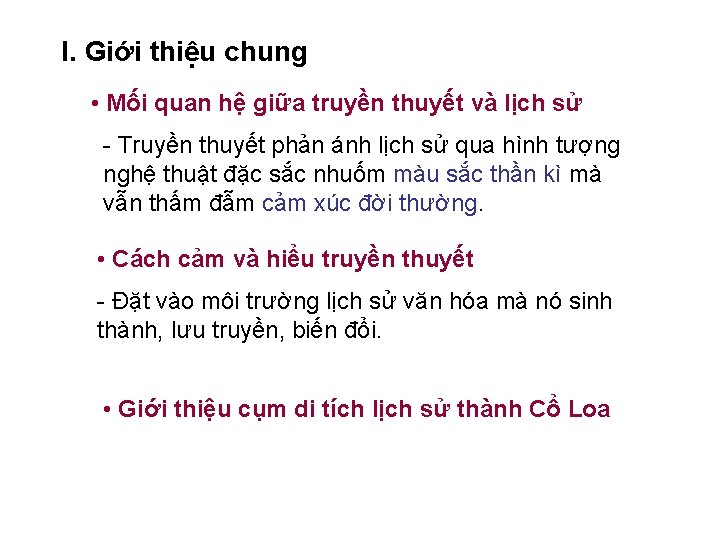 I. Giới thiệu chung

• Mối quan hệ giữa truyền thuyết và lịch sử

- Truyền thuyết phản ánh lịch sử qua hình tượng nghệ thuật đặc sắc nhuốm màu sắc thần kì mà vẫn thấm đẫm cảm xúc đời thường.

• Cách cảm và hiểu truyền thuyết

- Đặt vào môi trường lịch sử văn hóa mà nó sinh thành, lưu truyền, biến đổi.

• Giới thiệu cụm di tích lịch sử thành Cổ Loa